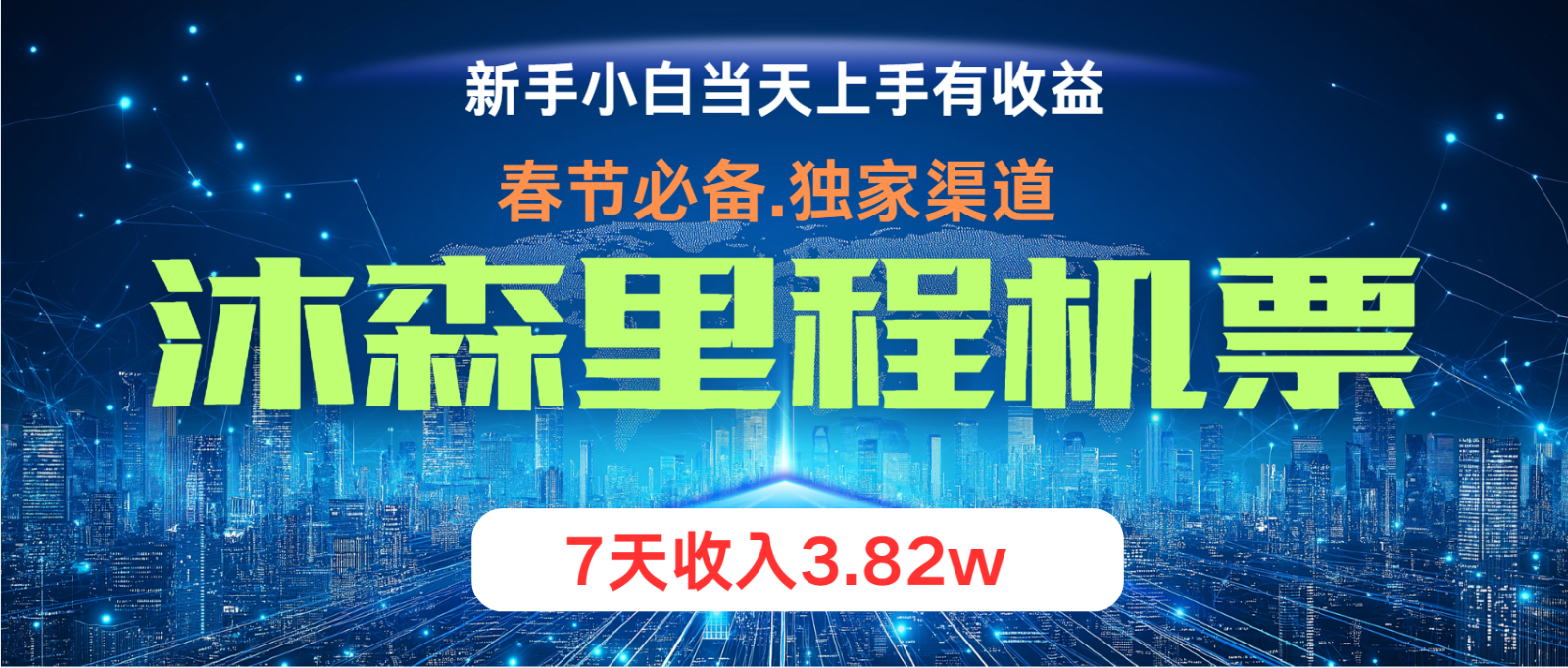 新手小白当天上手有收益

春节必备.独家渠道

沐森里程机票

7天收入3.82w